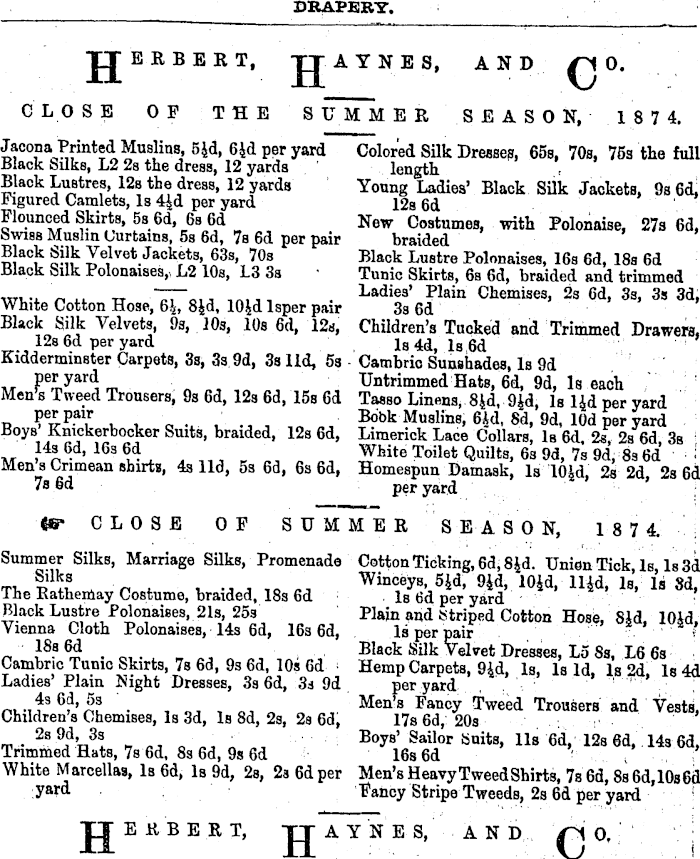 DRAPERY.

HERBERT, HAYNES, AND CO.

CLOSE OF THE SUMMER SEASON, 1874.

Jacona Printed Muslins, 5½d, 6½d per yard
Black Silks, L2 2s the dress, 12 yards
Black Lustres, 12s the dress, 12 yards
Figured Camlets, 1s 4½d per yard
Flounced Skirts, 5s 6d, 6s 6d
Swiss Muslin Curtains, 5s 6d, 7s 6d per pair
Black Silk Velvet Jackets, 63s, 70s
Black Silk Polonaises, L2 10s, L3 3s

White Cotton Hose, 6½, 8½d, 10½d 1sper pair
Black Silk Velvets, 9s, 10s, 10s 6d, 12s, 12s 6d per yard
Kidderminster Carpets, 3s, 3s 9d, 3s 11d, 5s per yard
Men's Tweed Trousers, 9s 6d, 12s 6d, 15s 6d per pair
Boys' Knickerbocker Suits, braided, 12s 6d, 14s 6d, 16s 6d
Men's Crimean shirts, 4s 11d, 5s 6d, 6s 6d, 7s 6d

Colored Silk Dresses, 65s, 70s, 75s the full length
Young Ladies' Black Silk Jackets, 9s 6d, 12s 6d
New Costumes, with Polonaise, 27s 6d, braided
Black Lustre Polonaises, 16s 6d, 18s 6d
Tunic Skirts, 6s 6d, braided and trimmed
Ladies' Plain Chemises, 2s 6d, 3s, 3s 3d, 3s 6d
Children's Tucked and Trimmed Drawers, 1s 4d, 1s 6d
Cambric Sunshades, 1s 9d
Untrimmed Hats, 6d, 9d, 1s each
Tasso Linens, 8½d, 9½d, 1s 1½d per yard
Book Muslins, 6½d, 8d, 9d, 10d per yard
Limerick Lace Collars, 1s 6d, 2s, 2s 6d, 3s
White Toilet Quilts, 6s 9d, 7s 9d, 8s 6d
Homespun Damask, 1s 10½d, 2s 2d, 2s 6d per yard

CLOSE OF SUMMER SEASON, 1874.

Summer Silks, Marriage Silks, Promenade Silks
The Rathemay Costume, braided, 18s 6d
Black Lustre Polonaises, 21s, 25s
Vienna Cloth Polonaises, 14s 6d, 16s 6d, 18s 6d
Cambric Tunic Skirts, 7s 6d, 9s 6d, 10s 6d
Ladies' Plain Night Dresses, 3s 6d, 3s 9d 4s 6d, 5s
Children's Chemises, 1s 3d, 1s 8d, 2s, 2s 6d, 2s 9d, 3s
Trimmed Hats, 7s 6d, 8s 6d, 9s 6d
White Marcellas, 1s 6d, 1s 9d, 2s, 2s 6d per yard

Cotton Ticking, 6d, 8½d. Union Tick, 1s, 1s 3d
Winceys, 5½d, 9½d, 10½d, 11½d, 1s, 1s 3d, 1s 6d per yard
Plain and Striped Cotton Hose, 8½d, 10½d, 1s per pair
Black Silk Velvet Dresses, L5 8s, L6 6s
Hemp Carpets, 9½d, 1s, 1s 1d, 1s 2d, 1s 4d per yard
Men's Fancy Tweed Trousers and Vests, 17s 6d, 20s
Boys' Sailor Suits, 11s 6d, 12s 6d, 14s 6d, 16s 6d
Men's Heavy Tweed Shirts, 7s 6d, 8s 6d, 10s 6d
Fancy Stripe Tweeds, 2s 6d per yard

HERBERT, HAYNES, AND CO.